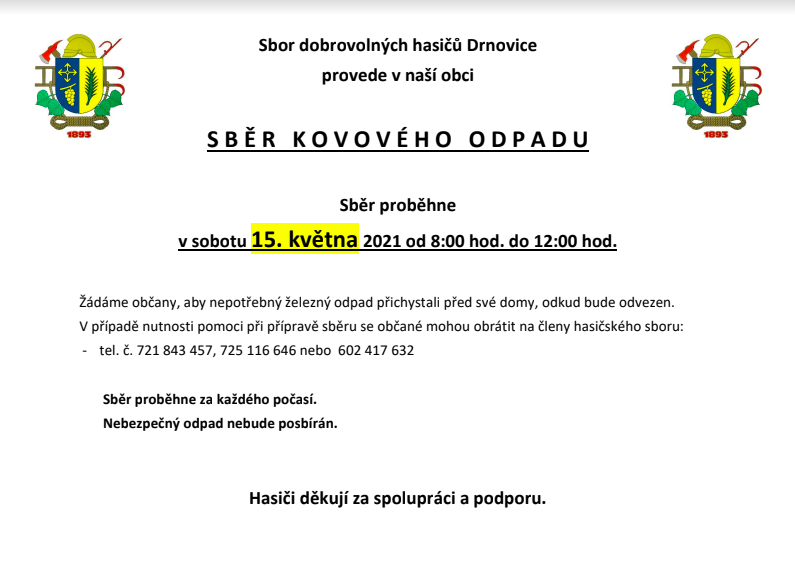 1893

Sbor dobrovolných hasičů Drnovice
provede v naší obci

1893

SBĚR KOVOVÉHO ODPADU

Sběr proběhne
v sobotu 15. května 2021 od 8:00 hod. do 12:00 hod.

Žádáme občany, aby nepotřebný železný odpad přichystali před své domy, odkud bude odvezen.
V případě nutnosti pomoci při přípravě sběru se občané mohou obrátit na členy hasičského sboru:
- tel. č. 721 843 457, 725 116 646 nebo 602 417 632

Sběr proběhne za každého počasí.
Nebezpečný odpad nebude posbírán.

Hasiči děkují za spolupráci a podporu.